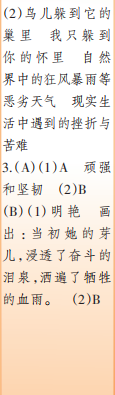 (2)鸟儿躲到它的巢里　我只躲到你的怀里　自然界中的狂风暴雨等恶劣天气　现实生活中遇到的挫折与苦难

3.(A)(1)A　顽强和坚韧　(2)B

(B)(1)明艳　画出:当初她的芽儿,浸透了奋斗的泪泉,洒遍了牺牲的血雨。　(2)B